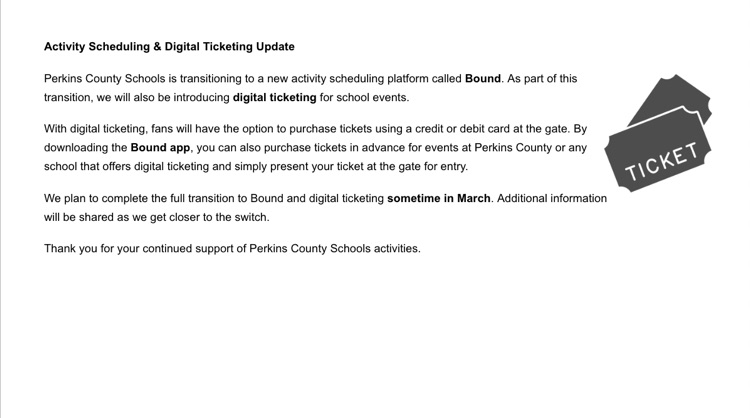 Activity Scheduling & Digital Ticketing Update

Perkins County Schools is transitioning to a new activity scheduling platform called Bound. As part of this transition, we will also be introducing digital ticketing for school events.

With digital ticketing, fans will have the option to purchase tickets using a credit or debit card at the gate. By downloading the Bound app, you can also purchase tickets in advance for events at Perkins County or any school that offers digital ticketing and simply present your ticket at the gate for entry.

We plan to complete the full transition to Bound and digital ticketing sometime in March. Additional information will be shared as we get closer to the switch.

Thank you for your continued support of Perkins County Schools activities.

TICKET